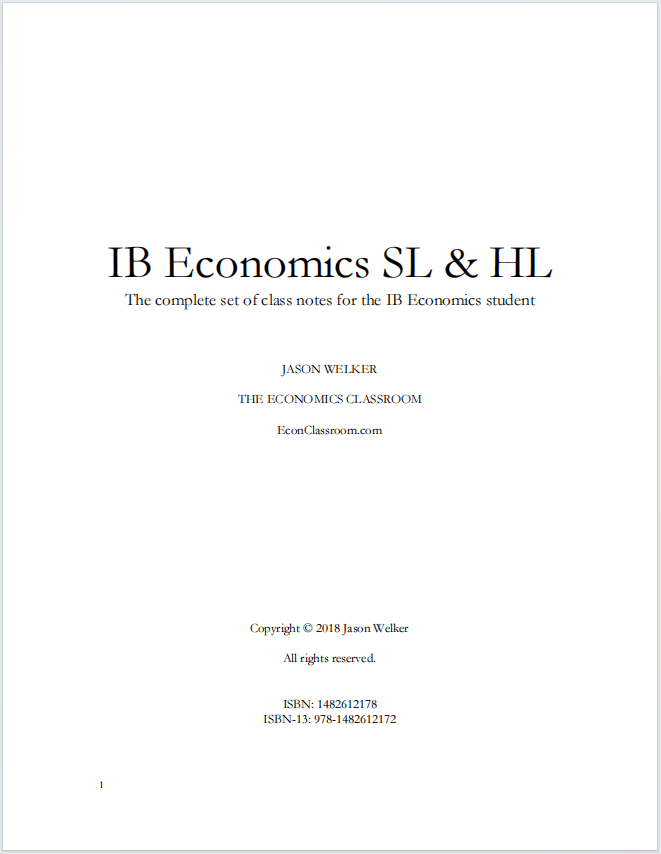 IB Economics SL & HL

The complete set of class notes for the IB Economics student

JASON WELKER

THE ECONOMICS CLASSROOM

EconClassroom.com

Copyright © 2018 Jason Welker

All rights reserved.

ISBN: 1482612178
ISBN-13: 978-1482612172

1